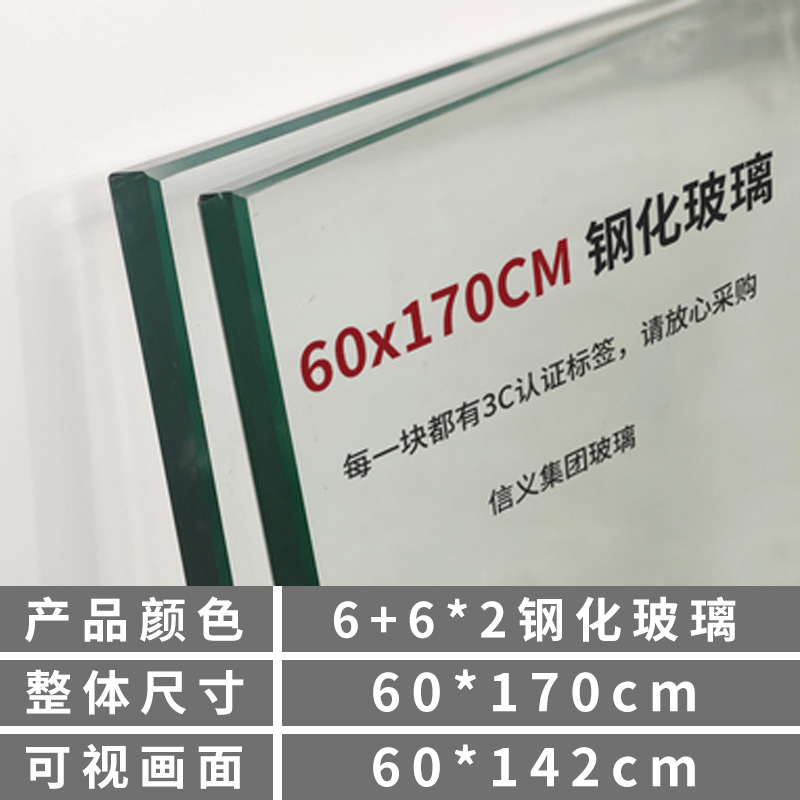 60x170CM 钢化玻璃

每一块都有3C认证标签，请放心采购

信义集团玻璃

| 产品颜色 | 6+6*2钢化玻璃 |
|---|---|
| 整体尺寸 | 60*170cm |
| 可视画面 | 60*142cm |